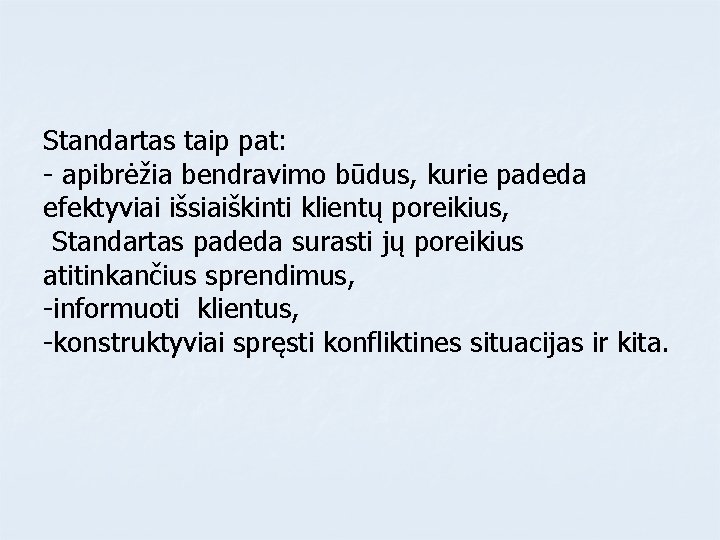 Standartas taip pat:
- apibrėžia bendravimo būdus, kurie padeda efektyviai išsiaiškinti klientų poreikius,
Standartas padeda surasti jų poreikius atitinkančius sprendimus,
-informuoti klientus,
-konstruktyviai spręsti konfliktines situacijas ir kita.